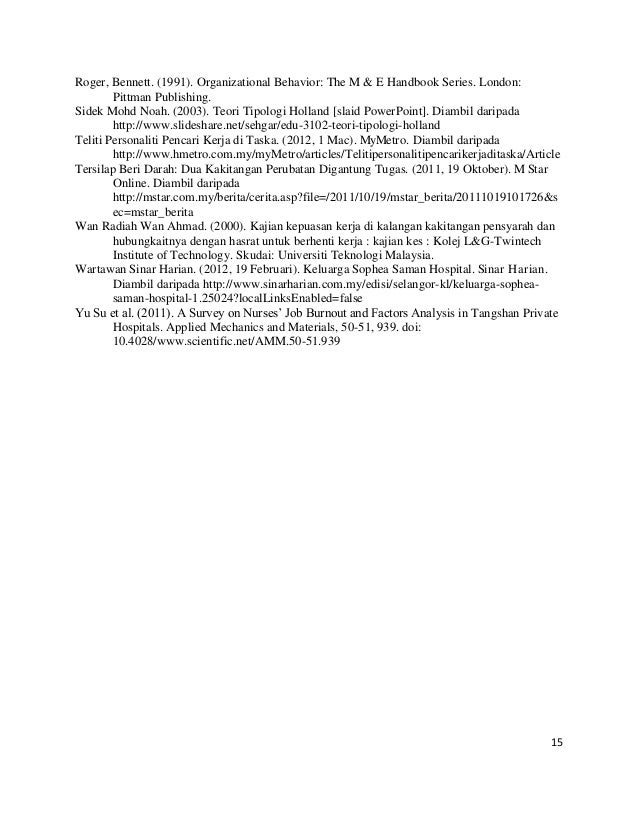 Roger, Bennett. (1991). Organizational Behavior: The M & E Handbook Series. London: Pittman Publishing.

Sidek Mohd Noah. (2003). Teori Tipologi Holland [slaid PowerPoint]. Diambil daripada http://www.slideshare.net/sehgar/edu-3102-teori-tipologi-holland

Teliti Personaliti Pencari Kerja di Taska. (2012, 1 Mac). MyMetro. Diambil daripada http://www.hmetro.com.my/myMetro/articles/Telitipersonalitipencarikerjaditaska/Article

Tersilap Beri Darah: Dua Kakitangan Perubatan Digantung Tugas. (2011, 19 Oktober). M Star Online. Diambil daripada http://mstar.com.my/berita/cerita.asp?file=/2011/10/19/mstar_berita/20111019101726&sec=mstar_berita

Wan Radiah Wan Ahmad. (2000). Kajian kepuasan kerja di kalangan kakitangan pensyarah dan hubungkaitnya dengan hasrat untuk berhenti kerja : kajian kes : Kolej L&G-Twintech Institute of Technology. Skudai: Universiti Teknologi Malaysia.

Wartawan Sinar Harian. (2012, 19 Februari). Keluarga Sophea Saman Hospital. Sinar Harian. Diambil daripada http://www.sinarharian.com.my/edisi/selangor-kl/keluarga-sophea-saman-hospital-1.25024?localLinksEnabled=false

Yu Su et al. (2011). A Survey on Nurses' Job Burnout and Factors Analysis in Tangshan Private Hospitals. Applied Mechanics and Materials, 50-51, 939. doi: 10.4028/www.scientific.net/AMM.50-51.939

15